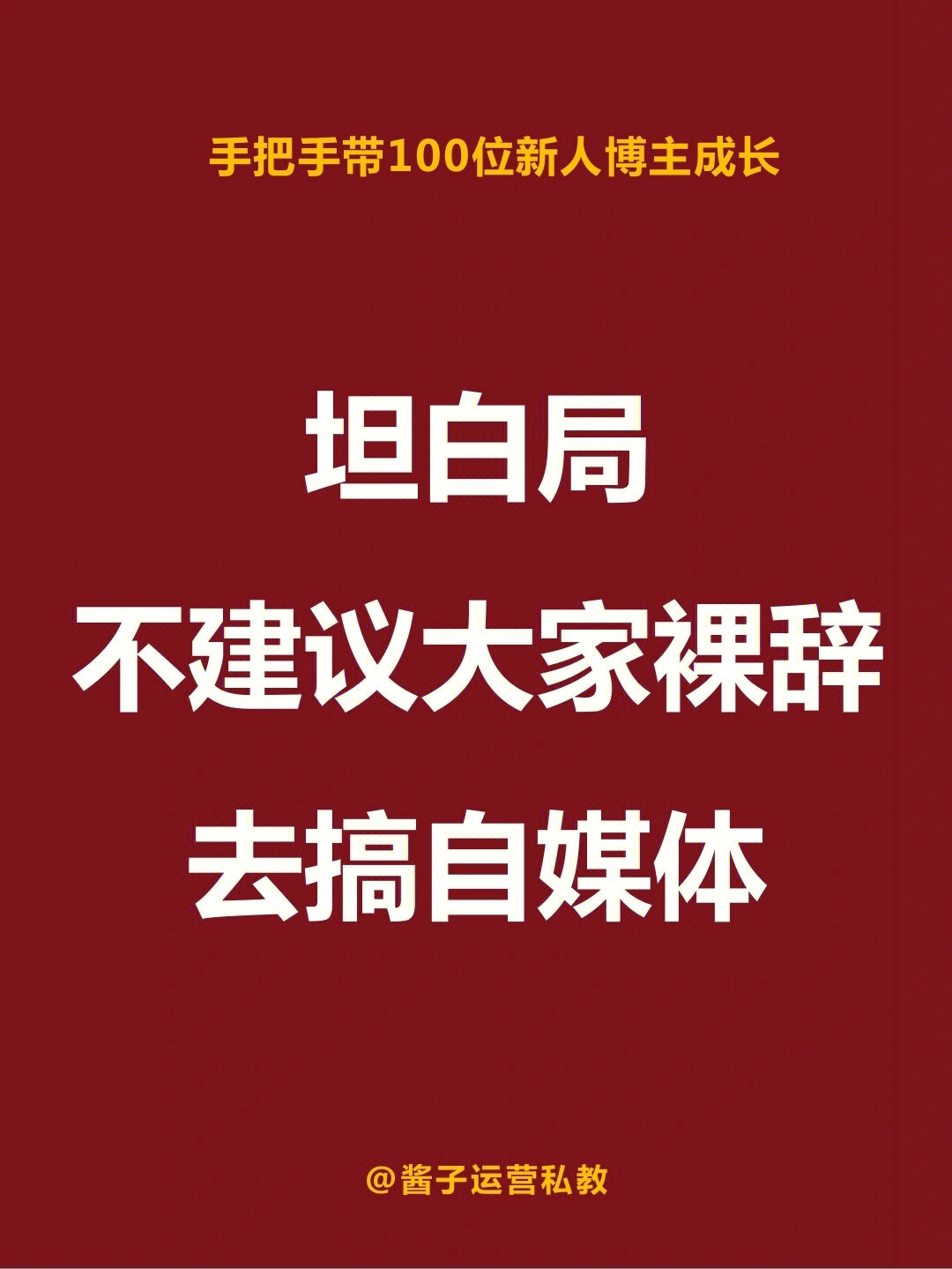 手把手带100位新人博主成长

坦白局
不建议大家裸辞
去搞自媒体

@酱子运营私教